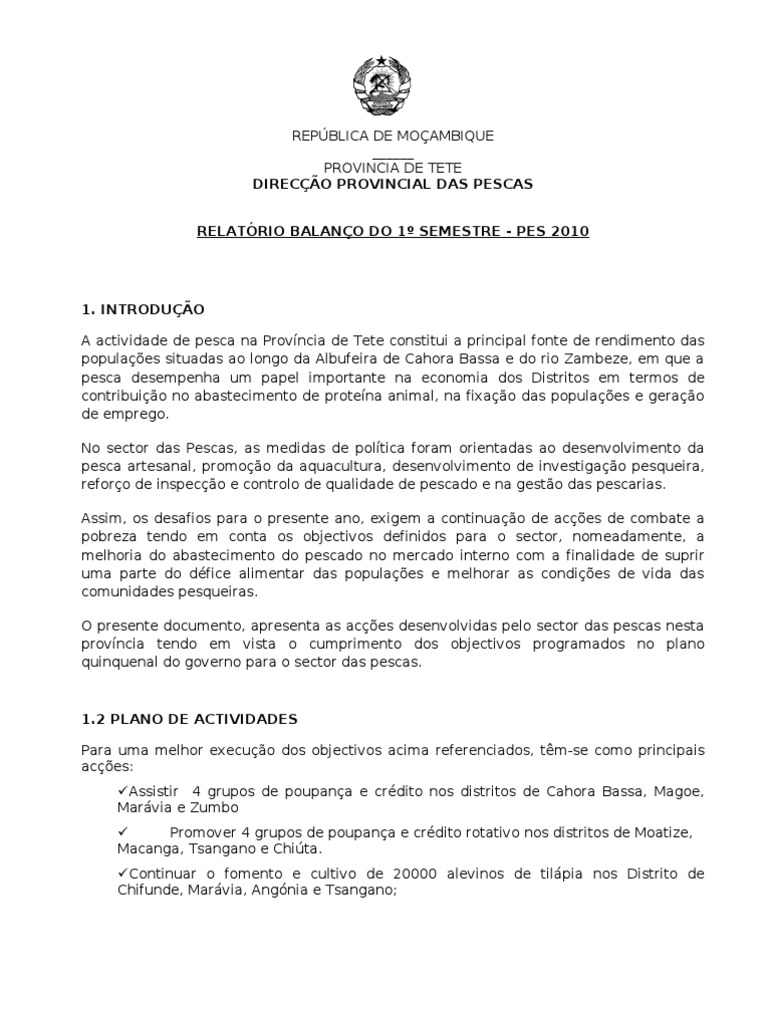 REPÚBLICA DE MOÇAMBIQUE

PROVINCIA DE TETE
DIRECÇÃO PROVINCIAL DAS PESCAS

RELATÓRIO BALANÇO DO 1º SEMESTRE - PES 2010

1. INTRODUÇÃO

A actividade de pesca na Província de Tete constitui a principal fonte de rendimento das populações situadas ao longo da Albufeira de Cahora Bassa e do rio Zambeze, em que a pesca desempenha um papel importante na economia dos Distritos em termos de contribuição no abastecimento de proteína animal, na fixação das populações e geração de emprego.

No sector das Pescas, as medidas de política foram orientadas ao desenvolvimento da pesca artesanal, promoção da aquacultura, desenvolvimento de investigação pesqueira, reforço de inspecção e controlo de qualidade de pescado e na gestão das pescarias.

Assim, os desafios para o presente ano, exigem a continuação de acções de combate a pobreza tendo em conta os objectivos definidos para o sector, nomeadamente, a melhoria do abastecimento do pescado no mercado interno com a finalidade de suprir uma parte do défice alimentar das populações e melhorar as condições de vida das comunidades pesqueiras.

O presente documento, apresenta as acções desenvolvidas pelo sector das pescas nesta província tendo em vista o cumprimento dos objectivos programados no plano quinquenal do governo para o sector das pescas.

1.2 PLANO DE ACTIVIDADES

Para uma melhor execução dos objectivos acima referenciados, têm-se como principais acções:

✓Assistir 4 grupos de poupança e crédito nos distritos de Cahora Bassa, Magoe, Marávia e Zumbo

✓ Promover 4 grupos de poupança e crédito rotativo nos distritos de Moatize, Macanga, Tsangano e Chiúta.

✓Continuar o fomento e cultivo de 20000 alevinos de tilápia nos Distrito de Chifunde, Marávia, Angónia e Tsangano;